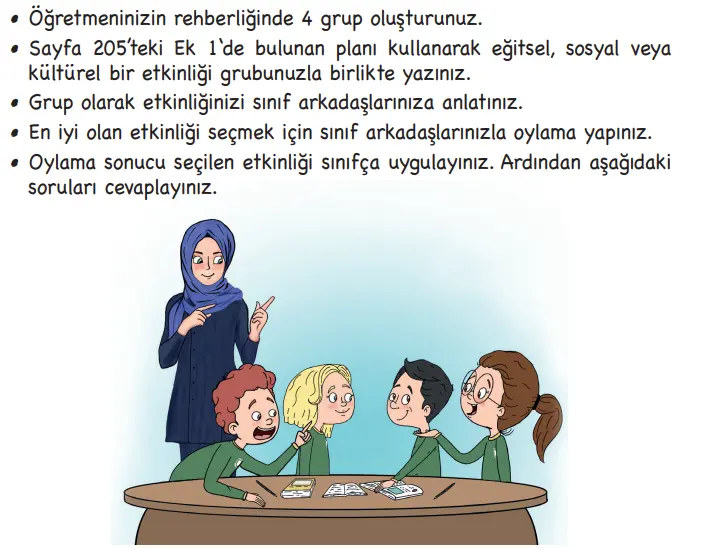 • Öğretmeninizin rehberliğinde 4 grup oluşturunuz.
• Sayfa 205'teki Ek 1'de bulunan planı kullanarak eğitsel, sosyal veya kültürel bir etkinliği grubunuzla birlikte yazınız.
• Grup olarak etkinliğinizi sınıf arkadaşlarınıza anlatınız.
• En iyi olan etkinliği seçmek için sınıf arkadaşlarınızla oylama yapınız.
• Oylama sonucu seçilen etkinliği sınıfça uygulayınız. Ardından aşağıdaki soruları cevaplayınız.